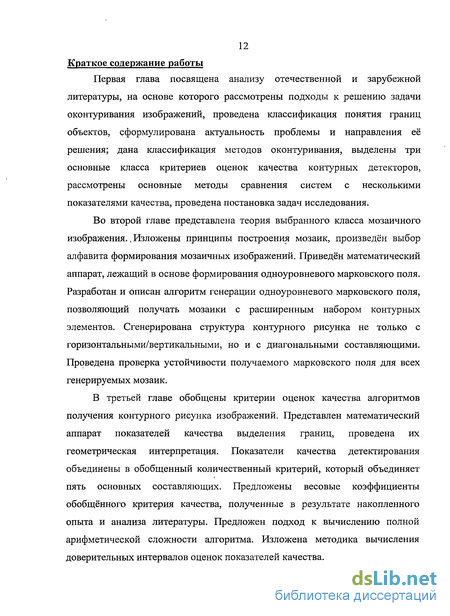 12

Краткое содержание работы

Первая глава посвящена анализу отечественной и зарубежной литературы, на основе которого рассмотрены подходы к решению задачи оконтуривания изображений, проведена классификация понятия границ объектов, сформулирована актуальность проблемы и направления её решения; дана классификация методов оконтуривания, выделены три основные класса критериев оценок качества контурных детекторов, рассмотрены основные методы сравнения систем с несколькими показателями качества, проведена постановка задач исследования.

Во второй главе представлена теория выбранного класса мозаичного изображения. Изложены принципы построения мозаик, произведён выбор алфавита формирования мозаичных изображений. Приведён математический аппарат, лежащий в основе формирования одноуровневого марковского поля. Разработан и описан алгоритм генерации одноуровневого марковского поля, позволяющий получать мозаики с расширенным набором контурных элементов. Сгенерирована структура контурного рисунка не только с горизонтальными/вертикальными, но и с диагональными составляющими. Проведена проверка устойчивости получаемого марковского поля для всех генерируемых мозаик.

В третьей главе обобщены критерии оценок качества алгоритмов получения контурного рисунка изображений. Представлен математический аппарат показателей качества выделения границ, проведена их геометрическая интерпретация. Показатели качества детектирования объединены в обобщенный количественный критерий, который объединяет пять основных составляющих. Предложены весовые коэффициенты обобщённого критерия качества, полученные в результате накопленного опыта и анализа литературы. Предложен подход к вычислению полной арифметической сложности алгоритма. Изложена методика вычисления доверительных интервалов оценок показателей качества.

dsLib.net
библиотека диссертаций